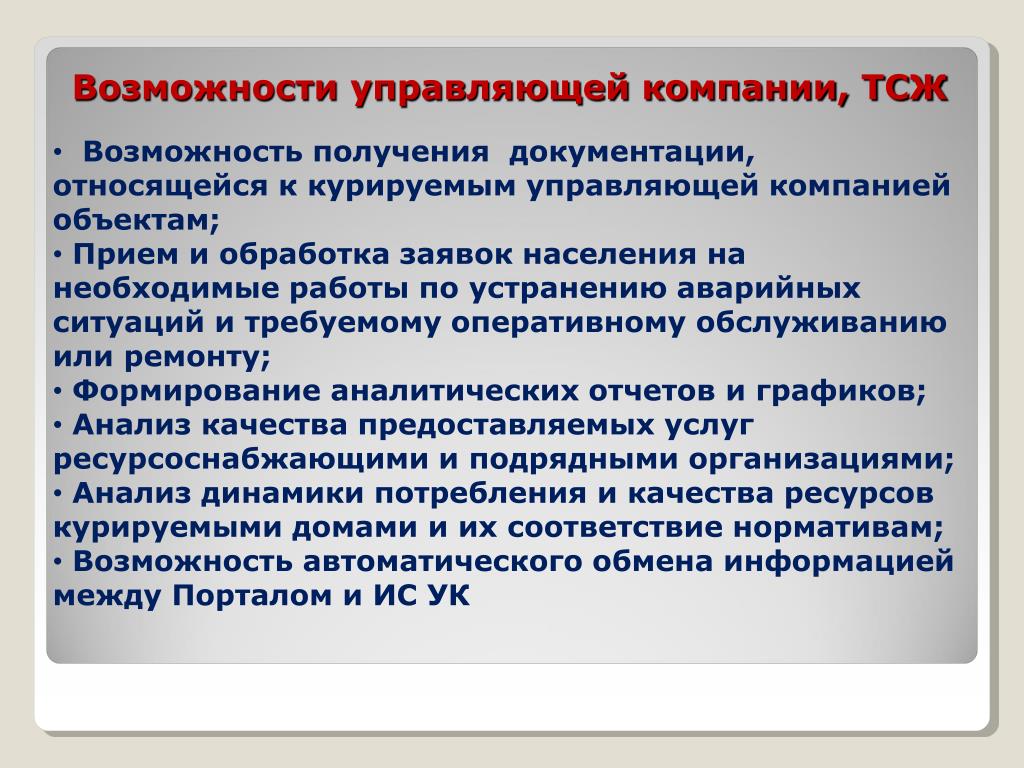 Возможности управляющей компании, ТСЖ

• Возможность получения документации, относящейся к курируемым управляющей компанией объектам;
• Прием и обработка заявок населения на необходимые работы по устранению аварийных ситуаций и требуемому оперативному обслуживанию или ремонту;
• Формирование аналитических отчетов и графиков;
• Анализ качества предоставляемых услуг ресурсоснабжающими и подрядными организациями;
• Анализ динамики потребления и качества ресурсов курируемыми домами и их соответствие нормативам;
• Возможность автоматического обмена информацией между Порталом и ИС УК